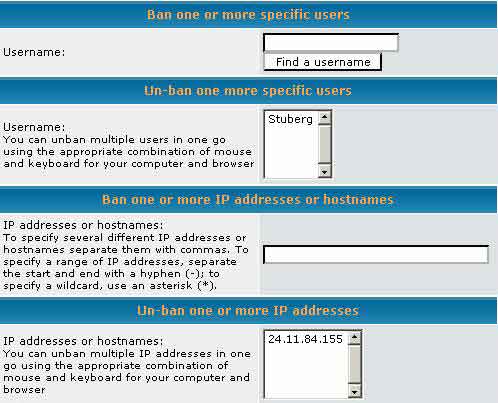 Ban one or more specific users

Username:

Find a username

Un-ban one more specific users

Username:
You can unban multiple users in one go using the appropriate combination of mouse and keyboard for your computer and browser

Stuberg

Ban one or more IP addresses or hostnames

IP addresses or hostnames:
To specify several different IP addresses or hostnames separate them with commas. To specify a range of IP addresses, separate the start and end with a hyphen (-); to specify a wildcard, use an asterisk (*).

Un-ban one or more IP addresses

IP addresses or hostnames:
You can unban multiple IP addresses in one go using the appropriate combination of mouse and keyboard for your computer and browser

24.11.84.155